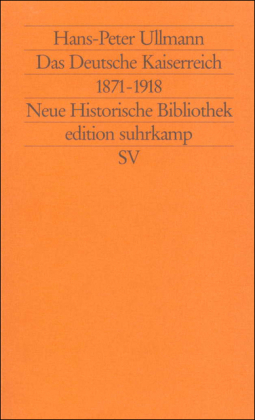 Hans-Peter Ullmann
Das Deutsche Kaiserreich
1871-1918
Neue Historische Bibliothek
edition suhrkamp
SV